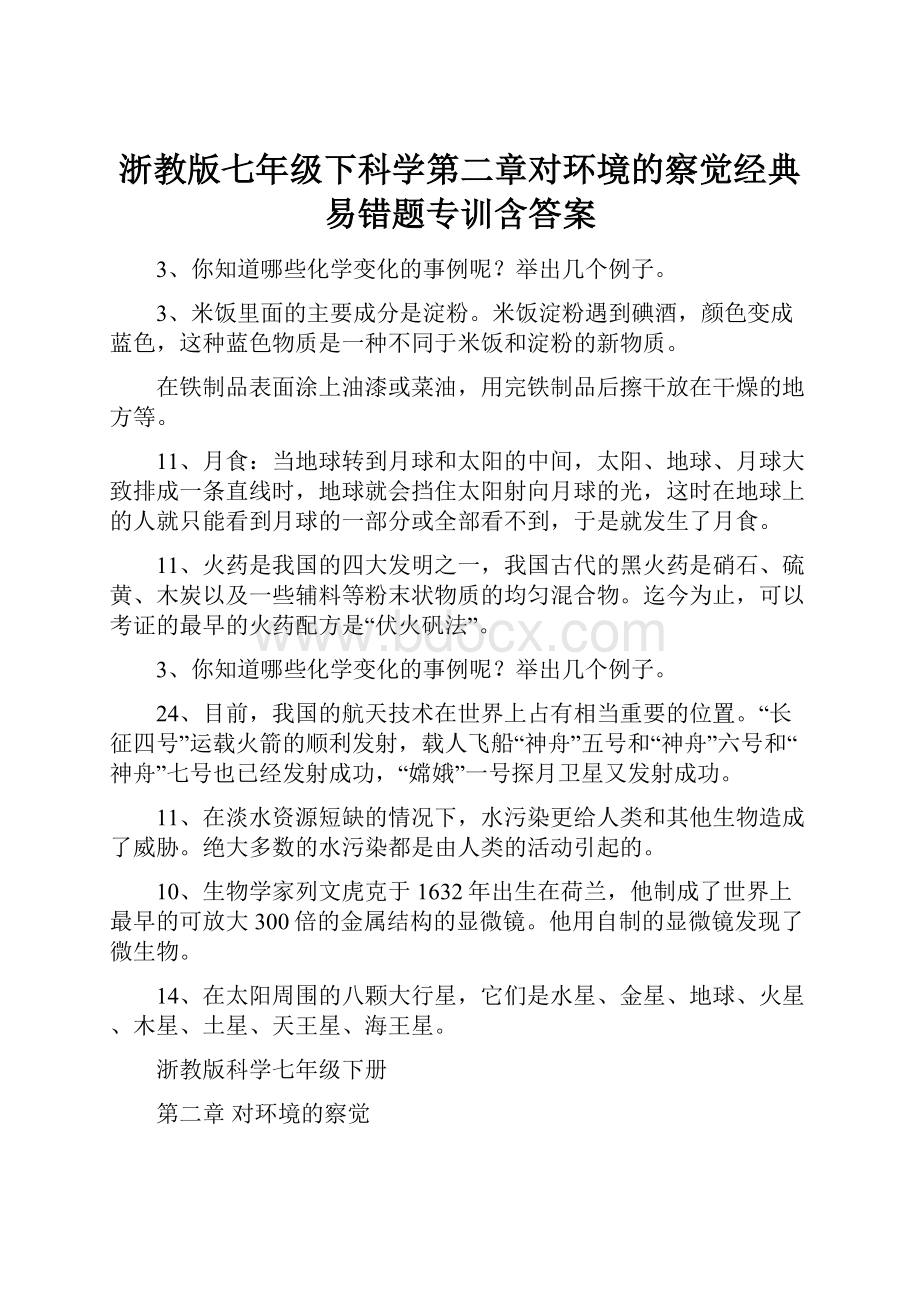 浙教版七年级下科学第二章对环境的察觉经典易错题专训含答案

3、你知道哪些化学变化的事例呢？举出几个例子。

3、米饭里面的主要成分是淀粉。米饭淀粉遇到碘酒，颜色变成蓝色，这种蓝色物质是一种不同于米饭和淀粉的新物质。

在铁制品表面涂上油漆或菜油，用完铁制品后擦干放在干燥的地方等。

11、月食：当地球转到月球和太阳的中间，太阳、地球、月球大致排成一条直线时，地球就会挡住太阳射向月球的光，这时在地球上的人就只能看到月球的一部分或全部看不到，于是就发生了月食。

11、火药是我国的四大发明之一，我国古代的黑火药是硝石、硫黄、木炭以及一些辅料等粉末状物质的均匀混合物。迄今为止，可以考证的最早的火药配方是“伏火矾法”。

www.bdocx.com

3、你知道哪些化学变化的事例呢？举出几个例子。

24、目前，我国的航天技术在世界上占有相当重要的位置。“长征四号”运载火箭的顺利发射，载人飞船“神舟”五号和“神舟”六号和“神舟”七号也已经发射成功，“嫦娥”一号探月卫星又发射成功。

11、在淡水资源短缺的情况下，水污染更给人类和其他生物造成了威胁。绝大多数的水污染都是由人类的活动引起的。

10、生物学家列文虎克于1632年出生在荷兰，他制成了世界上最早的可放大300倍的金属结构的显微镜。他用自制的显微镜发现了微生物。

14、在太阳周围的八颗大行星，它们是水星、金星、地球、火星、木星、土星、天王星、海王星。

浙教版科学七年级下册

第二章 对环境的察觉